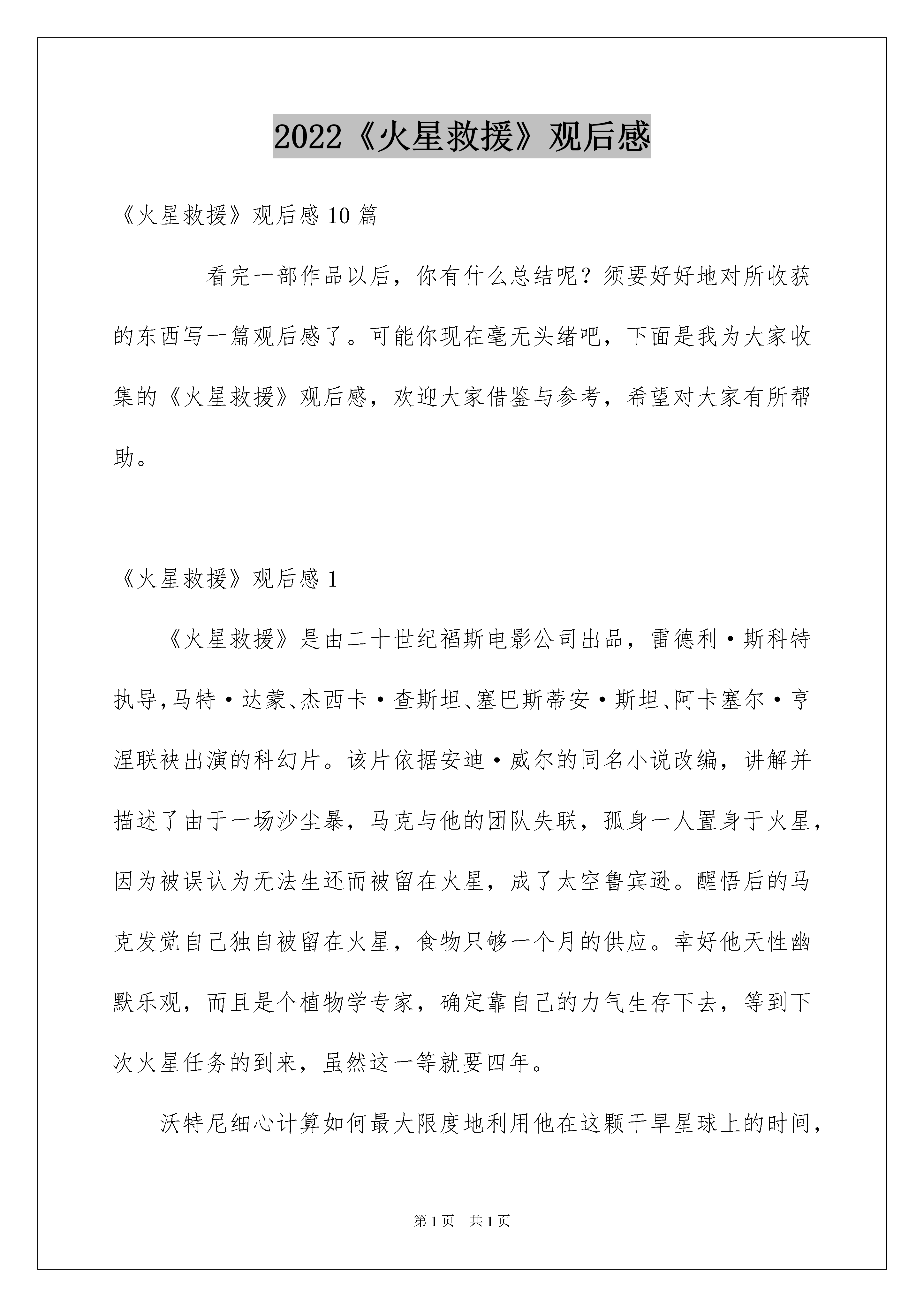 2022《火星救援》观后感

《火星救援》观后感10篇

看完一部作品以后，你有什么总结呢？须要好好地对所收获的东西写一篇观后感了。可能你现在毫无头绪吧，下面是我为大家收集的《火星救援》观后感，欢迎大家借鉴与参考，希望对大家有所帮助。

《火星救援》观后感1

《火星救援》是由二十世纪福斯电影公司出品，雷德利·斯科特执导，马特·达蒙、杰西卡·查斯坦、塞巴斯蒂安·斯坦、阿卡塞尔·亨涅联袂出演的科幻片。该片依据安迪·威尔的同名小说改编，讲解并描述了由于一场沙尘暴，马克与他的团队失联，孤身一人置身于火星，因为被误认为无法生还而被留在火星，成了太空鲁宾逊。醒悟后的马克发觉自己独自被留在火星，食物只够一个月的供应。幸好他天性幽默乐观，而且是个植物学专家，确定靠自己的力气生存下去，等到下次火星任务的到来，虽然这一等就要四年。

沃特尼细心计算如何最大限度地利用他在这颗干旱星球上的时间，

第1页 共1页